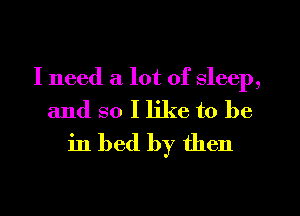 I need a lot of sleep,
and so I like to be
in bed by then